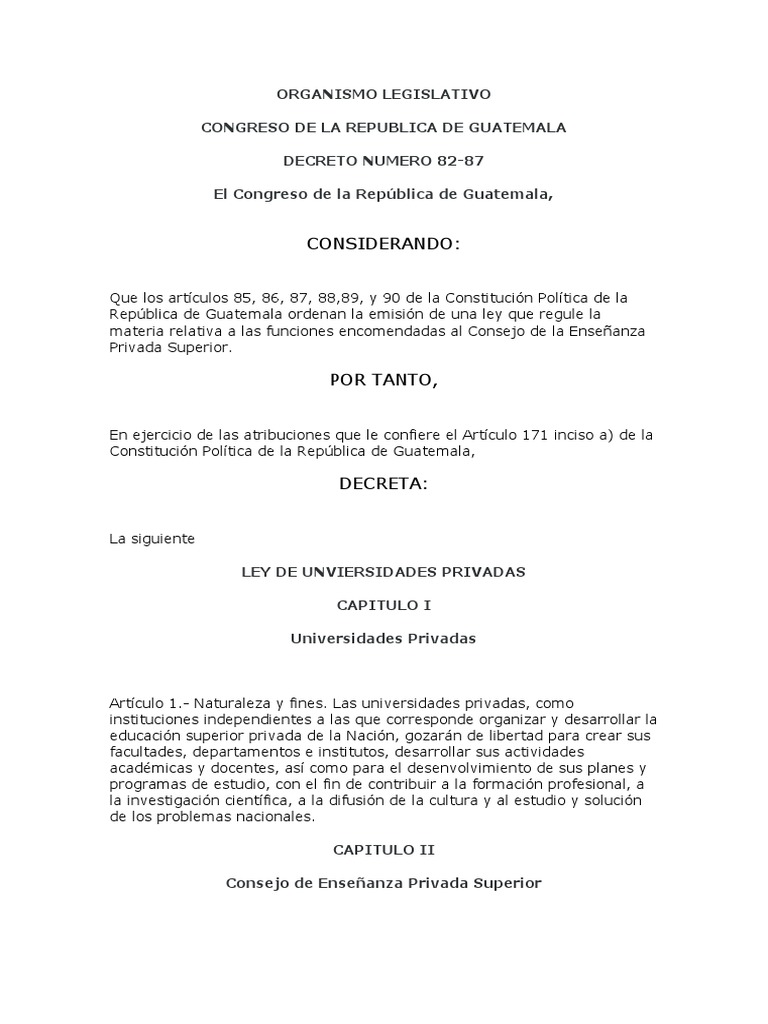 ORGANISMO LEGISLATIVO

CONGRESO DE LA REPUBLICA DE GUATEMALA

DECRETO NUMERO 82-87

El Congreso de la República de Guatemala,

CONSIDERANDO:

Que los artículos 85, 86, 87, 88,89, y 90 de la Constitución Política de la República de Guatemala ordenan la emisión de una ley que regule la materia relativa a las funciones encomendadas al Consejo de la Enseñanza Privada Superior.

POR TANTO,

En ejercicio de las atribuciones que le confiere el Artículo 171 inciso a) de la Constitución Política de la República de Guatemala,

DECRETA:

La siguiente

LEY DE UNVIERSIDADES PRIVADAS

CAPITULO I

Universidades Privadas

Artículo 1.- Naturaleza y fines. Las universidades privadas, como instituciones independientes a las que corresponde organizar y desarrollar la educación superior privada de la Nación, gozarán de libertad para crear sus facultades, departamentos e institutos, desarrollar sus actividades académicas y docentes, así como para el desenvolvimiento de sus planes y programas de estudio, con el fin de contribuir a la formación profesional, a la investigación científica, a la difusión de la cultura y al estudio y solución de los problemas nacionales.

CAPITULO II

Consejo de Enseñanza Privada Superior